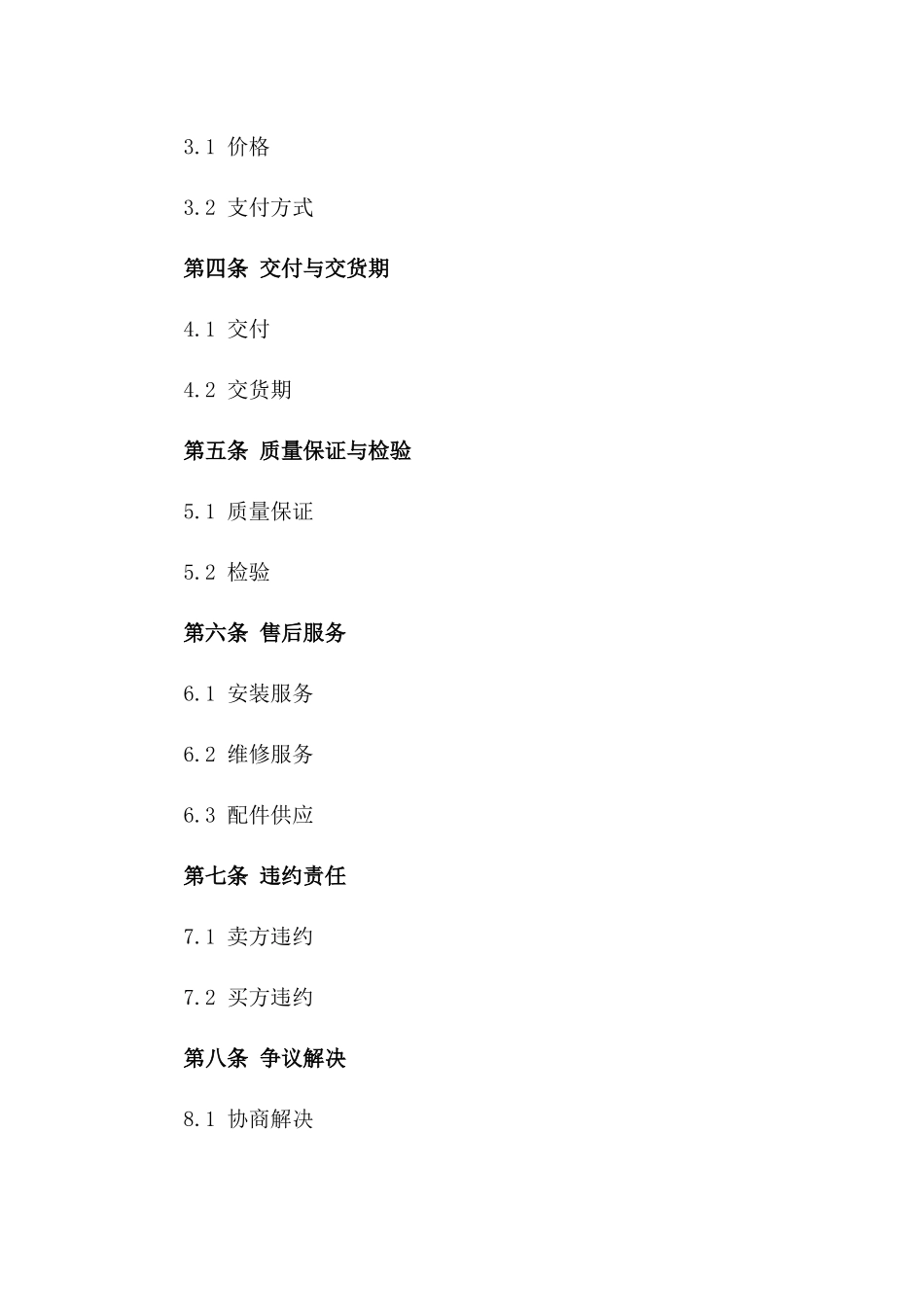 3.1 价格

3.2 支付方式

第四条 交付与交货期

4.1 交付

4.2 交货期

第五条 质量保证与检验

5.1 质量保证

5.2 检验

第六条 售后服务

6.1 安装服务

6.2 维修服务

6.3 配件供应

第七条 违约责任

7.1 卖方违约

7.2 买方违约

第八条 争议解决

8.1 协商解决